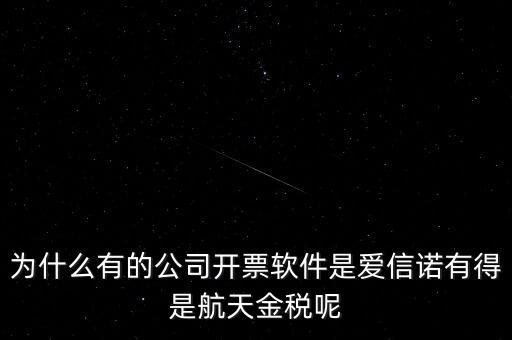 为什么有的公司开票软件是爱信诺有得是航天金税呢